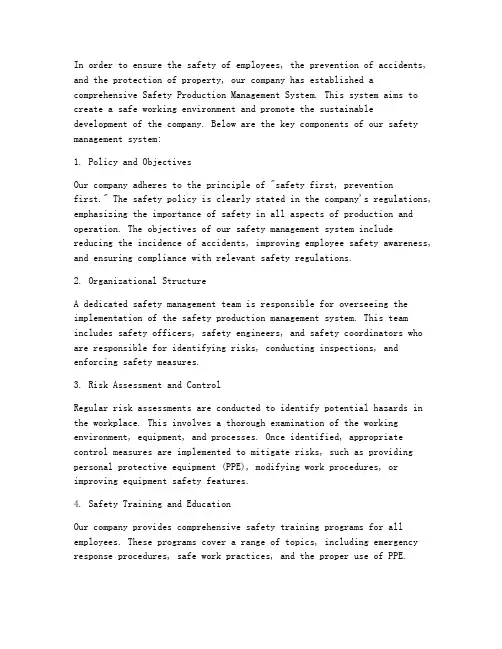 In order to ensure the safety of employees, the prevention of accidents, and the protection of property, our company has established a comprehensive Safety Production Management System. This system aims to create a safe working environment and promote the sustainable development of the company. Below are the key components of our safety management system:

1. Policy and Objectives

Our company adheres to the principle of "safety first, prevention first." The safety policy is clearly stated in the company's regulations, emphasizing the importance of safety in all aspects of production and operation. The objectives of our safety management system include reducing the incidence of accidents, improving employee safety awareness, and ensuring compliance with relevant safety regulations.

2. Organizational Structure

A dedicated safety management team is responsible for overseeing the implementation of the safety production management system. This team includes safety officers, safety engineers, and safety coordinators who are responsible for identifying risks, conducting inspections, and enforcing safety measures.

3. Risk Assessment and Control

Regular risk assessments are conducted to identify potential hazards in the workplace. This involves a thorough examination of the working environment, equipment, and processes. Once identified, appropriate control measures are implemented to mitigate risks, such as providing personal protective equipment (PPE), modifying work procedures, or improving equipment safety features.

4. Safety Training and Education

Our company provides comprehensive safety training programs for all employees. These programs cover a range of topics, including emergency response procedures, safe work practices, and the proper use of PPE.